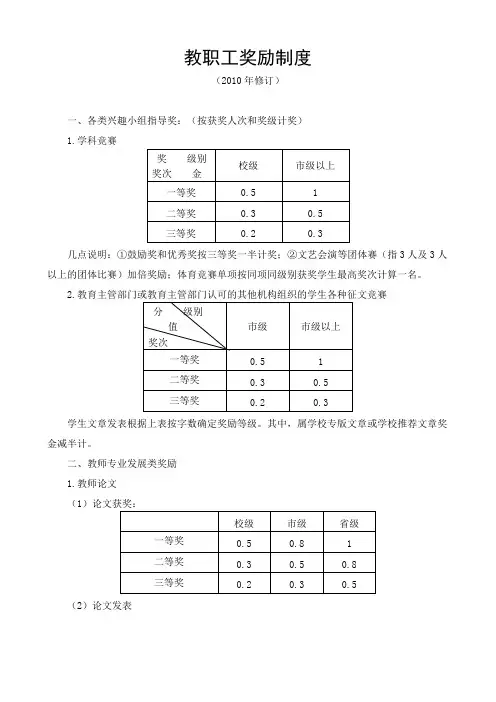 教职工奖励制度

（2010 年修订）

一、各类兴趣小组指导奖：（按获奖人次和奖级计奖）

1. 学科竞赛

| 奖 级别 奖次 金 | 校级 | 市级以上 |
|---|---|---|
| 一等奖 | 0.5 | 1 |
| 二等奖 | 0.3 | 0.5 |
| 三等奖 | 0.2 | 0.3 |

几点说明：①鼓励奖和优秀奖按三等奖一半计奖；②文艺会演等团体赛（指 3 人及 3 人以上的团体比赛）加倍奖励；体育竞赛单项按同项同级别获奖学生最高奖次计算一名。

2. 教育主管部门或教育主管部门认可的其他机构组织的学生各种征文竞赛

| 分 级别 值 奖次 | 市级 | 市级以上 |
|---|---|---|
| 一等奖 | 0.5 | 1 |
| 二等奖 | 0.3 | 0.5 |
| 三等奖 | 0.2 | 0.3 |

学生文章发表根据上表按字数确定奖励等级。其中，属学校专版文章或学校推荐文章奖金减半计。

二、教师专业发展类奖励

1. 教师论文

（1）论文获奖：

| | 校级 | 市级 | 省级 |
|---|---|---|---|
| 一等奖 | 0.5 | 0.8 | 1 |
| 二等奖 | 0.3 | 0.5 | 0.8 |
| 三等奖 | 0.2 | 0.3 | 0.5 |

（2）论文发表